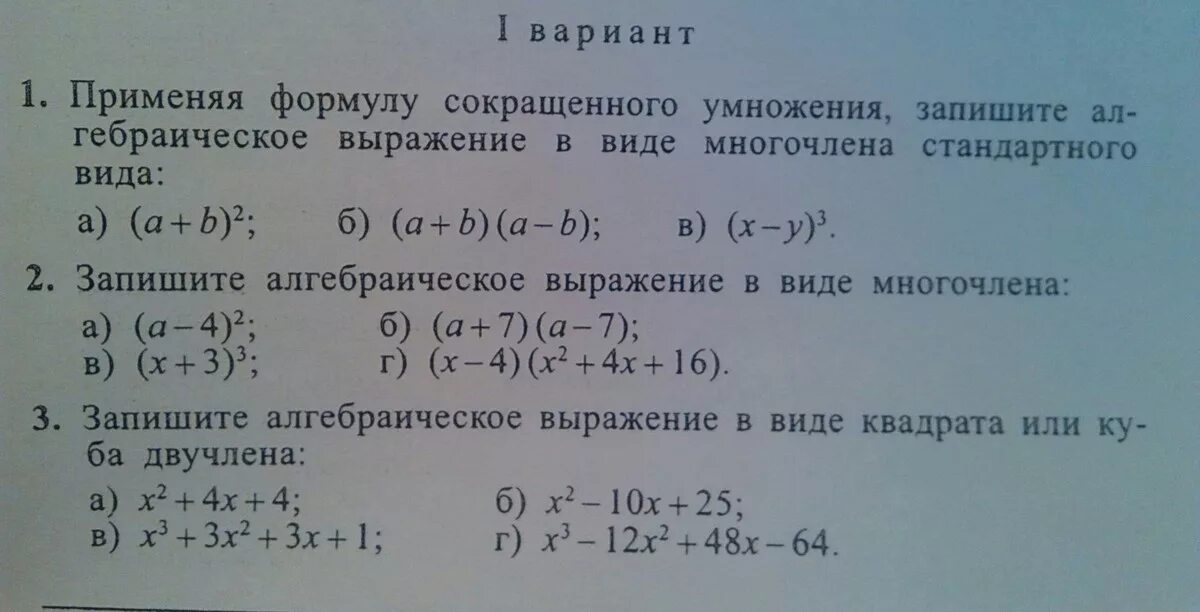 I вариант

1. Применяя формулу сокращенного умножения, запишите алгебраическое выражение в виде многочлена стандартного вида:

а) $(a+b)^2$; б) $(a+b)(a-b)$; в) $(x-y)^3$.

2. Запишите алгебраическое выражение в виде многочлена:

а) $(a-4)^2$; б) $(a+7)(a-7)$;
в) $(x+3)^3$; г) $(x-4)(x^2+4x+16)$.

3. Запишите алгебраическое выражение в виде квадрата или куба двучлена:

а) $x^2+4x+4$; б) $x^2-10x+25$;
в) $x^3+3x^2+3x+1$; г) $x^3-12x^2+48x-64$.